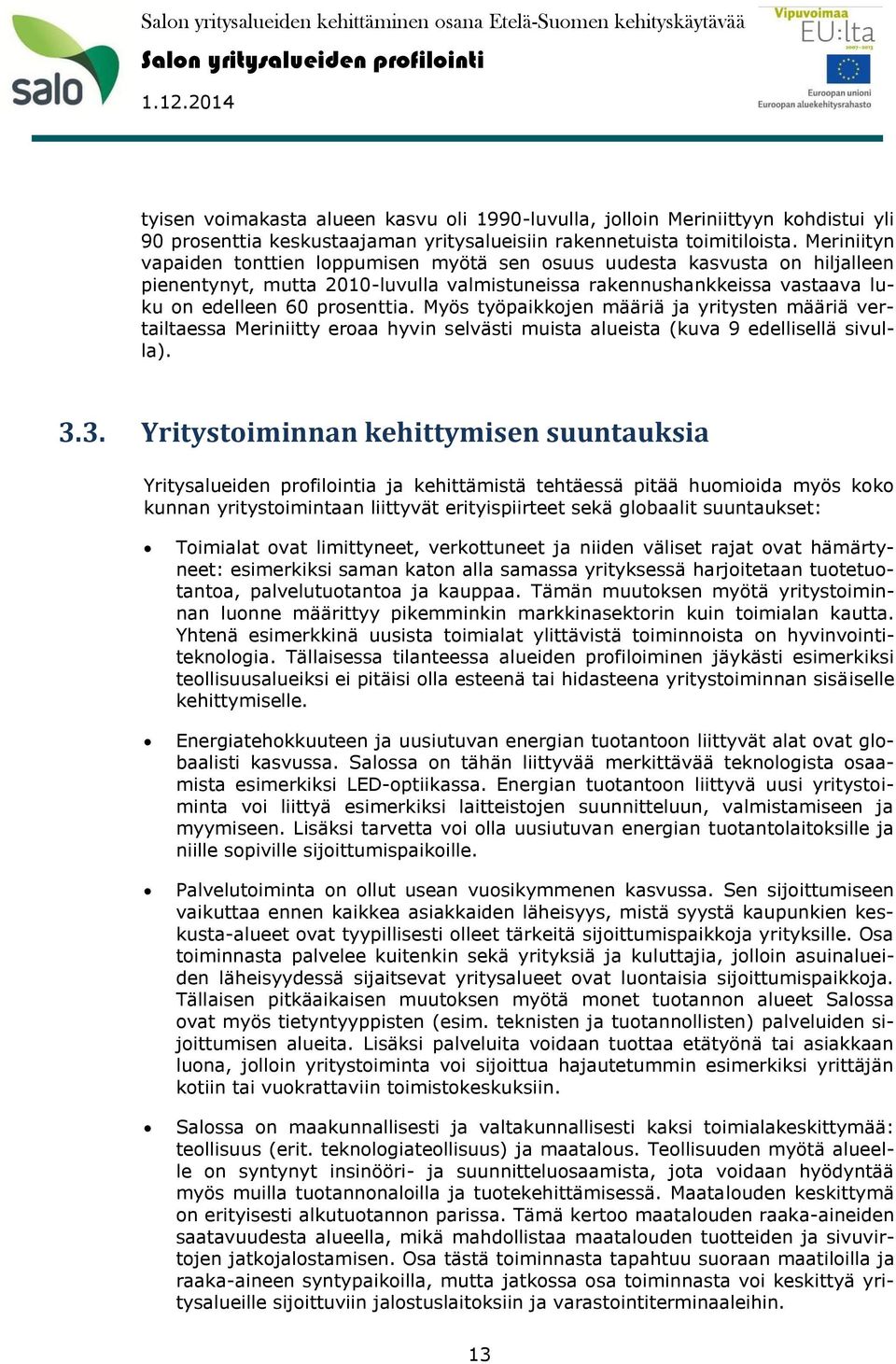 salo

Salon yritysalueiden kehittäminen osana Etelä-Suomen kehityskäytävää
Salon yritysalueiden profilointi
1.12.2014

Vipuvoimaa EU:lta 2007–2013
Euroopan unioni
Euroopan aluekehitysrahasto

tyisen voimakasta alueen kasvu oli 1990-luvulla, jolloin Meriniittyyn kohdistui yli 90 prosenttia keskustaajaman yritysalueisiin rakennetuista toimitiloista. Meriniityn vapaiden tonttien loppumisen myötä sen osuus uudesta kasvusta on hiljalleen pienentynyt, mutta 2010-luvulla valmistuneissa rakennushankkeissa vastaava luku on edelleen 60 prosenttia. Myös työpaikkojen määriä ja yritysten määriä vertailtaessa Meriniitty eroaa hyvin selvästi muista alueista (kuva 9 edellisellä sivulla).

3.3. Yritystoiminnan kehittymisen suuntauksia

Yritysalueiden profilointia ja kehittämistä tehtäessä pitää huomioida myös koko kunnan yritystoimintaan liittyvät erityispiirteet sekä globaalit suuntaukset:

• Toimialat ovat limittyneet, verkottuneet ja niiden väliset rajat ovat hämärtyneet: esimerkiksi saman katon alla samassa yrityksessä harjoitetaan tuotetuotantoa, palvelutuotantoa ja kauppaa. Tämän muutoksen myötä yritystoiminnan luonne määrittyy pikemminkin markkinasektorin kuin toimialan kautta. Yhtenä esimerkkinä uusista toimialat ylittävistä toiminnoista on hyvinvointiteknologia. Tällaisessa tilanteessa alueiden profiloiminen jäykästi esimerkiksi teollisuusalueiksi ei pitäisi olla esteenä tai hidasteena yritystoiminnan sisäiselle kehittymiselle.

• Energiatehokkuuteen ja uusiutuvan energian tuotantoon liittyvät alat ovat globaalisti kasvussa. Salossa on tähän liittyvää merkittävää teknologista osaamista esimerkiksi LED-optiikassa. Energian tuotantoon liittyvä uusi yritystoiminta voi liittyä esimerkiksi laitteistojen suunnitteluun, valmistamiseen ja myymiseen. Lisäksi tarvetta voi olla uusiutuvan energian tuotantolaitoksille ja niille sopiville sijoittumispaikoille.

• Palvelutoiminta on ollut usean vuosikymmenen kasvussa. Sen sijoittumiseen vaikuttaa ennen kaikkea asiakkaiden läheisyys, mistä syystä kaupunkien keskusta-alueet ovat tyypillisesti olleet tärkeitä sijoittumispaikkoja yrityksille. Osa toiminnasta palvelee kuitenkin sekä yrityksiä ja kuluttajia, jolloin asuinalueiden läheisyydessä sijaitsevat yritysalueet ovat luontaisia sijoittumispaikkoja. Tällaisen pitkäaikaisen muutoksen myötä monet tuotannon alueet Salossa ovat myös tietyntyyppisten (esim. teknisten ja tuotannollisten) palveluiden sijoittumisen alueita. Lisäksi palveluita voidaan tuottaa etätyönä tai asiakkaan luona, jolloin yritystoiminta voi sijoittua hajautetummin esimerkiksi yrittäjän kotiin tai vuokrattaviin toimistokeskuksiin.

• Salossa on maakunnallisesti ja valtakunnallisesti kaksi toimialakeskittymää: teollisuus (erit. teknologiateollisuus) ja maatalous. Teollisuuden myötä alueelle on syntynyt insinööri- ja suunnitteluosaamista, jota voidaan hyödyntää myös muilla tuotannonaloilla ja tuotekehittämisessä. Maatalouden keskittymä on erityisesti alkutuotannon parissa. Tämä kertoo maatalouden raaka-aineiden saatavuudesta alueella, mikä mahdollistaa maatalouden tuotteiden ja sivuvirtojen jatkojalostamisen. Osa tästä toiminnasta tapahtuu suoraan maatiloilla ja raaka-aineen syntypaikoilla, mutta jatkossa osa toiminnasta voi keskittyä yritysalueille sijoittuviin jalostuslaitoksiin ja varastointiterminaaleihin.

13